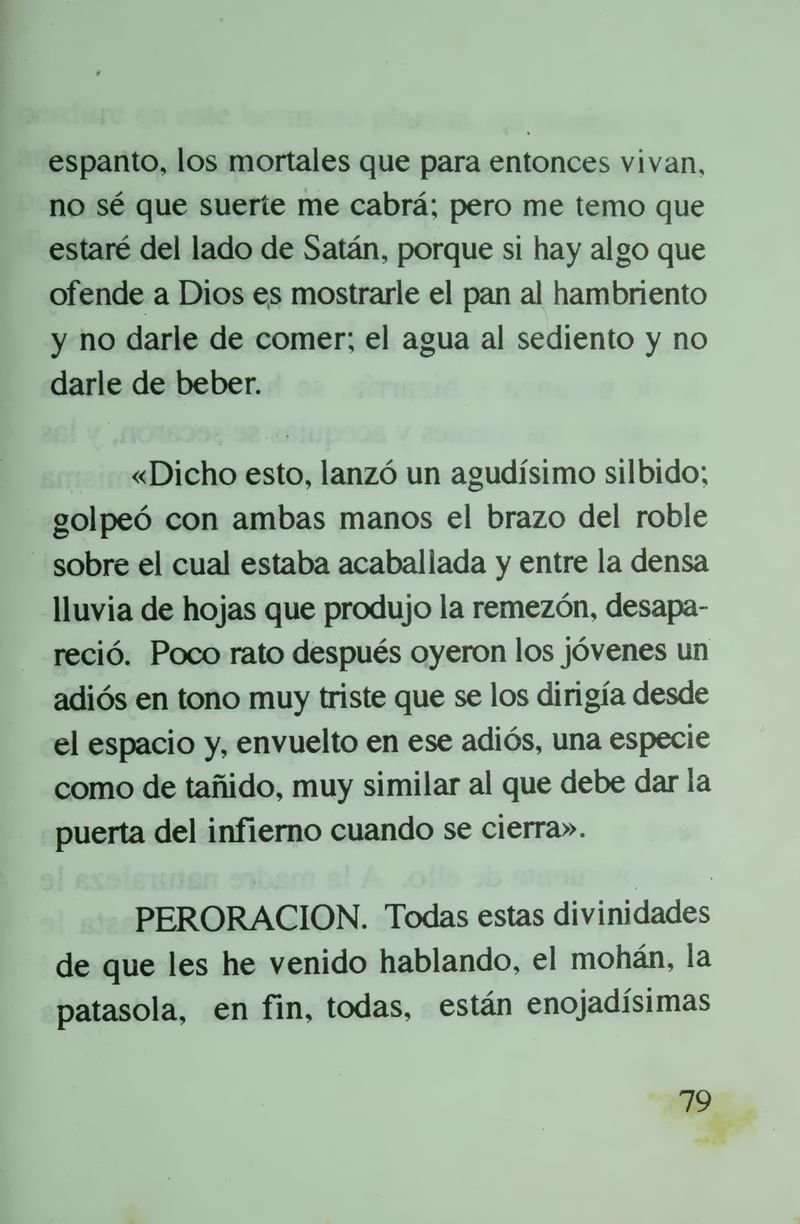 espanto, los mortales que para entonces vivan, no sé que suerte me cabrá; pero me temo que estaré del lado de Satán, porque si hay algo que ofende a Dios es mostrarle el pan al hambriento y no darle de comer; el agua al sediento y no darle de beber.

«Dicho esto, lanzó un agudísimo silbido; golpeó con ambas manos el brazo del roble sobre el cual estaba acaballada y entre la densa lluvia de hojas que produjo la remezón, desapareció. Poco rato después oyeron los jóvenes un adiós en tono muy triste que se los dirigía desde el espacio y, envuelto en ese adiós, una especie como de tañido, muy similar al que debe dar la puerta del infierno cuando se cierra».

PERORACION. Todas estas divinidades de que les he venido hablando, el mohán, la patasola, en fin, todas, están enojadísimas

79